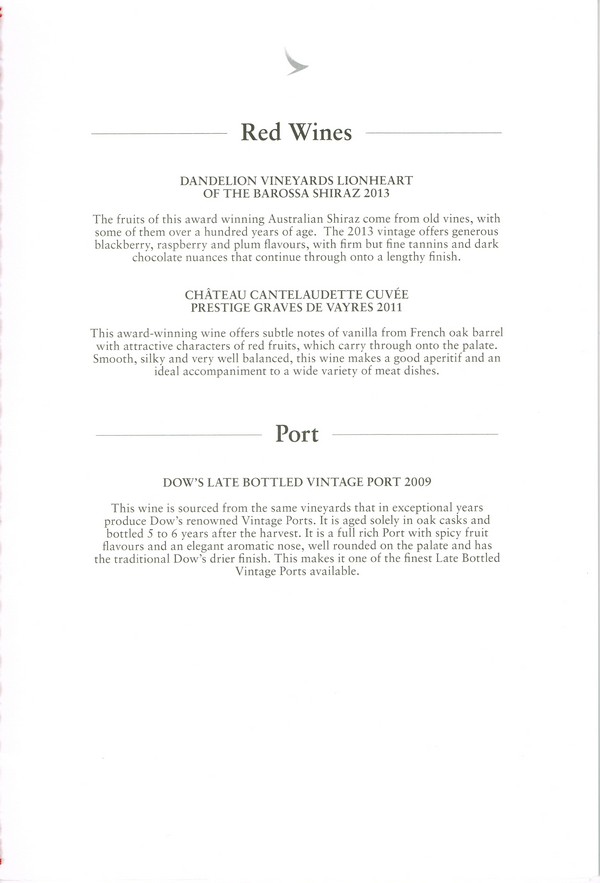 Red Wines

DANDELION VINEYARDS LIONHEART OF THE BAROSSA SHIRAZ 2013

The fruits of this award winning Australian Shiraz come from old vines, with some of them over a hundred years of age. The 2013 vintage offers generous blackberry, raspberry and plum flavours, with firm but fine tannins and dark chocolate nuances that continue through onto a lengthy finish.

CHÂTEAU CANTELAUDETTE CUVÉE PRESTIGE GRAVES DE VAYRES 2011

This award-winning wine offers subtle notes of vanilla from French oak barrel with attractive characters of red fruits, which carry through onto the palate. Smooth, silky and very well balanced, this wine makes a good aperitif and an ideal accompaniment to a wide variety of meat dishes.

Port

DOW'S LATE BOTTLED VINTAGE PORT 2009

This wine is sourced from the same vineyards that in exceptional years produce Dow's renowned Vintage Ports. It is aged solely in oak casks and bottled 5 to 6 years after the harvest. It is a full rich Port with spicy fruit flavours and an elegant aromatic nose, well rounded on the palate and has the traditional Dow's drier finish. This makes it one of the finest Late Bottled Vintage Ports available.